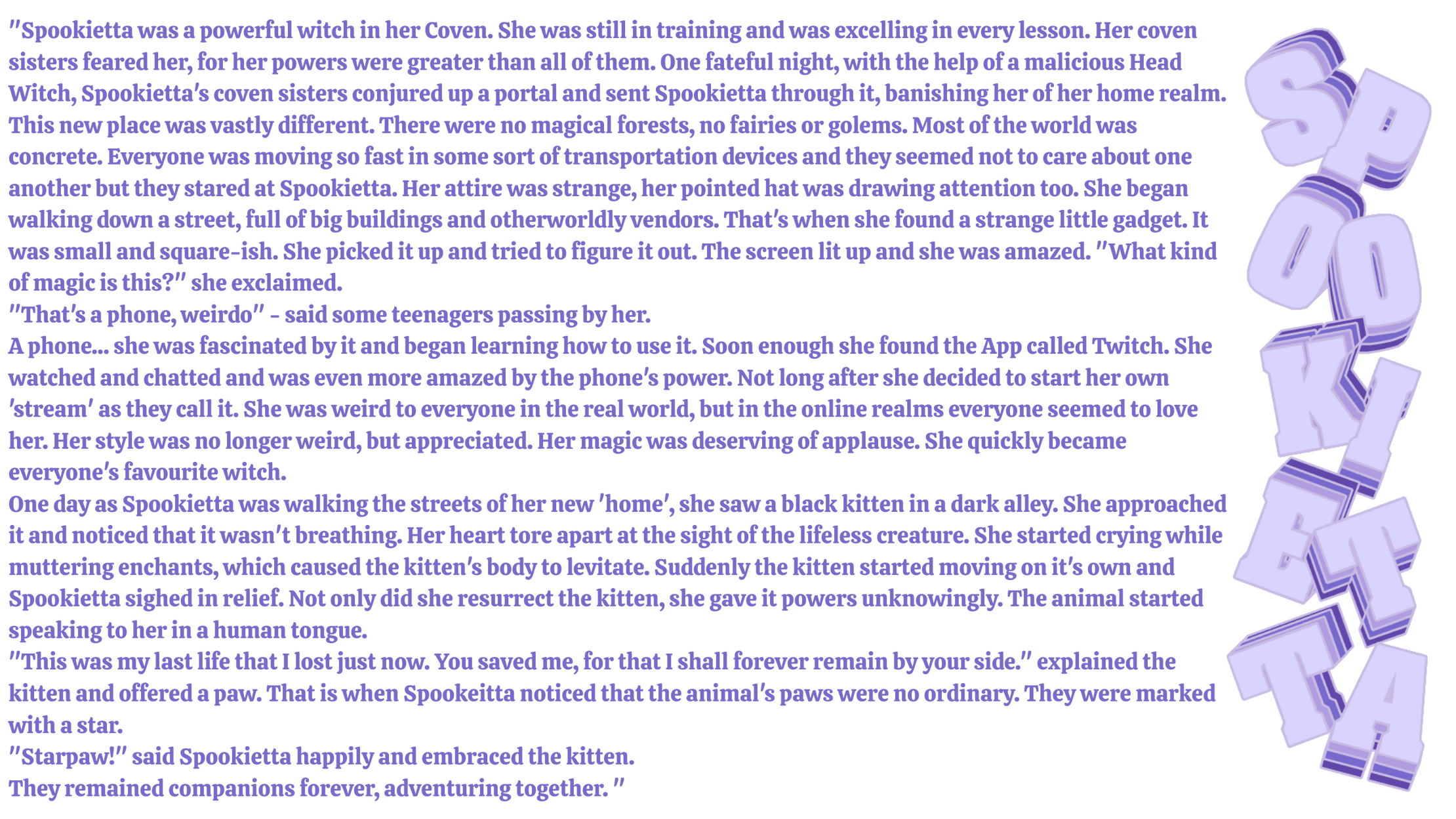 "Spookietta was a powerful witch in her Coven. She was still in training and was excelling in every lesson. Her coven sisters feared her, for her powers were greater than all of them. One fateful night, with the help of a malicious Head Witch, Spookietta's coven sisters conjured up a portal and sent Spookietta through it, banishing her of her home realm. This new place was vastly different. There were no magical forests, no fairies or golems. Most of the world was concrete. Everyone was moving so fast in some sort of transportation devices and they seemed not to care about one another but they stared at Spookietta. Her attire was strange, her pointed hat was drawing attention too. She began walking down a street, full of big buildings and otherworldly vendors. That's when she found a strange little gadget. It was small and square-ish. She picked it up and tried to figure it out. The screen lit up and she was amazed. "What kind of magic is this?" she exclaimed.
"That's a phone, weirdo" - said some teenagers passing by her.
A phone... she was fascinated by it and began learning how to use it. Soon enough she found the App called Twitch. She watched and chatted and was even more amazed by the phone's power. Not long after she decided to start her own 'stream' as they call it. She was weird to everyone in the real world, but in the online realms everyone seemed to love her. Her style was no longer weird, but appreciated. Her magic was deserving of applause. She quickly became everyone's favourite witch.
One day as Spookietta was walking the streets of her new 'home', she saw a black kitten in a dark alley. She approached it and noticed that it wasn't breathing. Her heart tore apart at the sight of the lifeless creature. She started crying while muttering enchants, which caused the kitten's body to levitate. Suddenly the kitten started moving on it's own and Spookietta sighed in relief. Not only did she resurrect the kitten, she gave it powers unknowingly. The animal started speaking to her in a human tongue.
"This was my last life that I lost just now. You saved me, for that I shall forever remain by your side." explained the kitten and offered a paw. That is when Spookeitta noticed that the animal's paws were no ordinary. They were marked with a star.
"Starpaw!" said Spookietta happily and embraced the kitten.
They remained companions forever, adventuring together. "

SPOOKIETTA